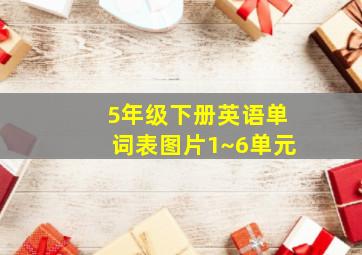 5年级下册英语单词表图片1~6单元